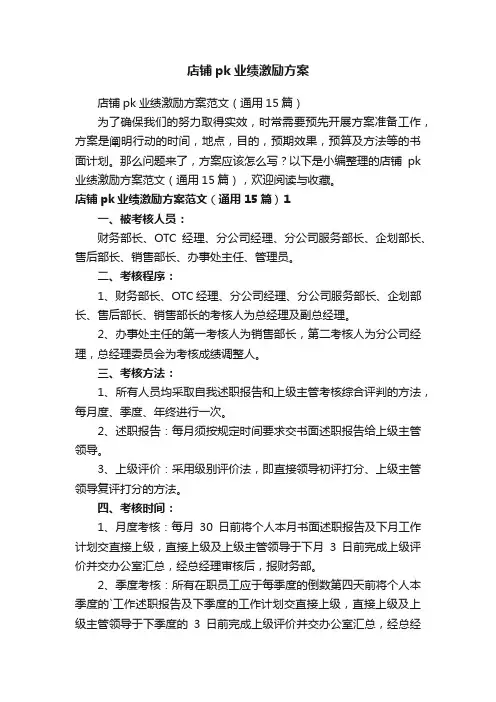 店铺 pk 业绩激励方案

店铺 pk 业绩激励方案范文（通用 15 篇）

为了确保我们的努力取得实效，时常需要预先开展方案准备工作，方案是阐明行动的时间，地点，目的，预期效果，预算及方法等的书面计划。那么问题来了，方案应该怎么写？以下是小编整理的店铺 pk 业绩激励方案范文（通用 15 篇），欢迎阅读与收藏。

店铺 pk 业绩激励方案范文（通用 15 篇）1

一、被考核人员：

财务部长、OTC 经理、分公司经理、分公司服务部长、企划部长、售后部长、销售部长、办事处主任、管理员。

二、考核程序：

1、财务部长、OTC 经理、分公司经理、分公司服务部长、企划部长、售后部长、销售部长的考核人为总经理及副总经理。

2、办事处主任的第一考核人为销售部长，第二考核人为分公司经理，总经理委员会为考核成绩调整人。

三、考核方法：

1、所有人员均采取自我述职报告和上级主管考核综合评判的方法，每月度、季度、年终进行一次。

2、述职报告：每月须按规定时间要求交书面述职报告给上级主管领导。

3、上级评价：采用级别评价法，即直接领导初评打分、上级主管领导复评打分的方法。

四、考核时间：

1、月度考核：每月 30 日前将个人本月书面述职报告及下月工作计划交直接上级，直接上级及上级主管领导于下月 3 日前完成上级评价并交办公室汇总，经总经理审核后，报财务部。

2、季度考核：所有在职员工应于每季度的倒数第四天前将个人本季度的`工作述职报告及下季度的工作计划交直接上级，直接上级及上级主管领导于下季度的 3 日前完成上级评价并交办公室汇总，经总经